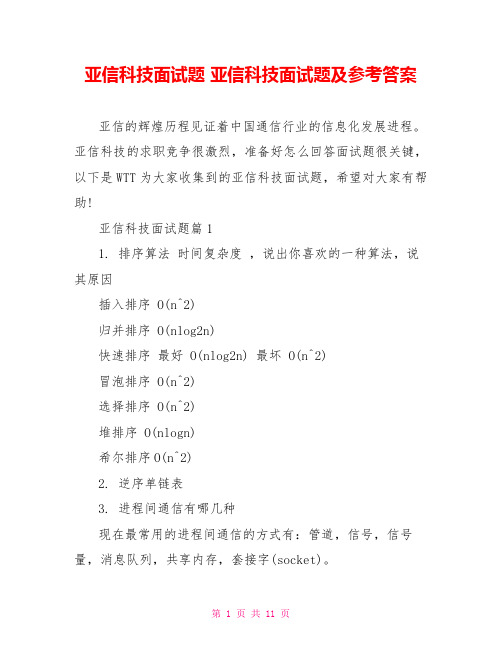 亚信科技面试题 亚信科技面试题及参考答案

亚信的辉煌历程见证着中国通信行业的信息化发展进程。亚信科技的求职竞争很激烈，准备好怎么回答面试题很关键，以下是WTT为大家收集到的亚信科技面试题，希望对大家有帮助!

亚信科技面试题篇1

1. 排序算法 时间复杂度 ，说出你喜欢的一种算法，说其原因

插入排序 O(n^2)

归并排序 O(nlog2n)

快速排序 最好 O(nlog2n) 最坏 O(n^2)

冒泡排序 O(n^2)

选择排序 O(n^2)

堆排序 O(nlogn)

希尔排序 O(n^2)

2. 逆序单链表

3. 进程间通信有哪几种

现在最常用的进程间通信的方式有：管道，信号，信号量，消息队列，共享内存，套接字(socket)。

第 1 页 共 11 页